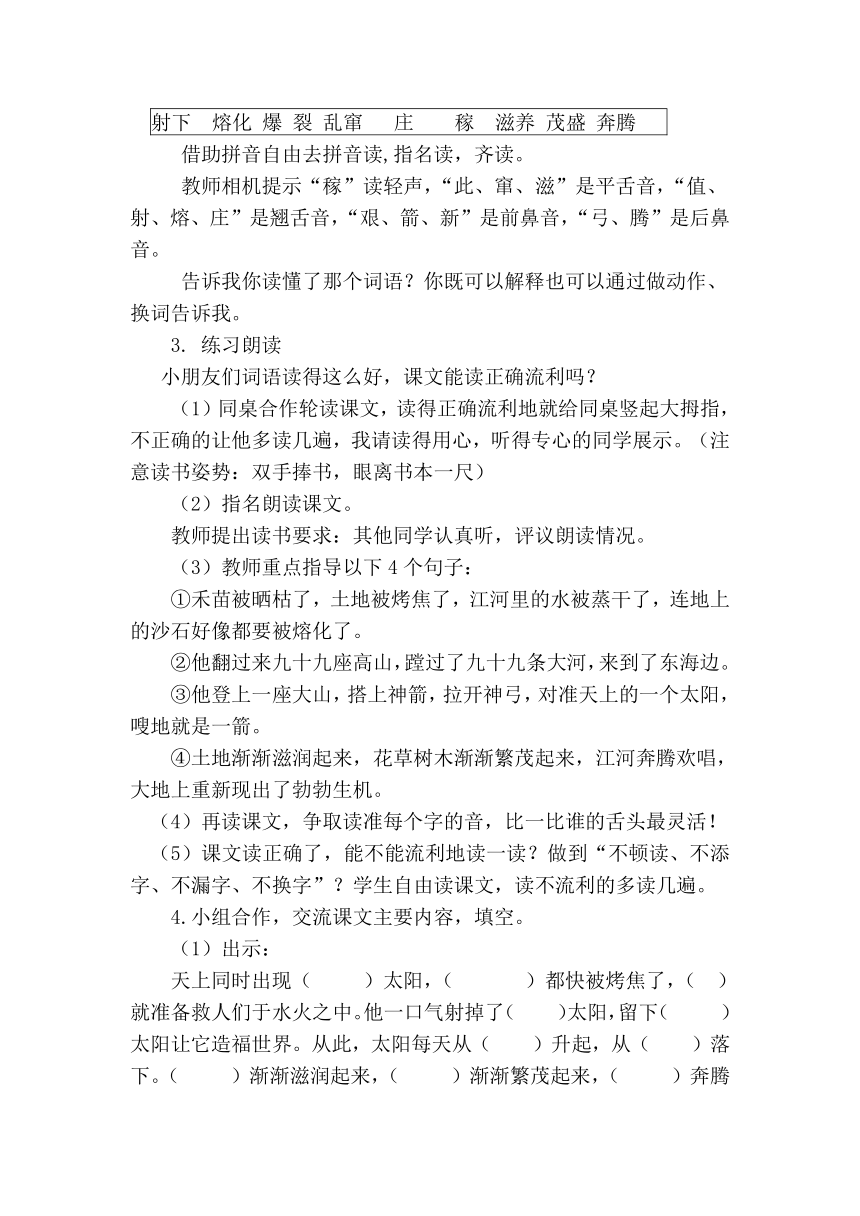 射下 熔化 爆 裂 乱窜 庄 稼 滋养 茂盛 奔腾

借助拼音自由去拼音读,指名读，齐读。

教师相机提示“稼”读轻声，“此、窜、滋”是平舌音，“值、射、熔、庄”是翘舌音，“艰、箭、新”是前鼻音，“弓、腾”是后鼻音。

告诉我你读懂了那个词语？你既可以解释也可以通过做动作、换词告诉我。

3. 练习朗读

小朋友们词语读得这么好，课文能读正确流利吗？

（1）同桌合作轮读课文，读得正确流利地就给同桌竖起大拇指，不正确的让他多读几遍，我请读得用心，听得专心的同学展示。（注意读书姿势：双手捧书，眼离书本一尺）

（2）指名朗读课文。

教师提出读书要求：其他同学认真听，评议朗读情况。

（3）教师重点指导以下 4 个句子：

①禾苗被晒枯了，土地被烤焦了，江河里的水被蒸干了，连地上的沙石好像都要被熔化了。

②他翻过来九十九座高山，蹚过了九十九条大河，来到了东海边。

③他登上一座大山，搭上神箭，拉开神弓，对准天上的一个太阳，嗖地就是一箭。

④土地渐渐滋润起来，花草树木渐渐繁茂起来，江河奔腾欢唱，大地上重新现出了勃勃生机。

（4）再读课文，争取读准每个字的音，比一比谁的舌头最灵活！

（5）课文读正确了，能不能流利地读一读？做到“不顿读、不添字、不漏字、不换字”？学生自由读课文，读不流利的多读几遍。

4.小组合作，交流课文主要内容，填空。

（1）出示：

天上同时出现（ ）太阳，（ ）都快被烤焦了，（ ）就准备救人们于水火之中。他一口气射掉了（ ）太阳，留下（ ）太阳让它造福世界。从此，太阳每天从（ ）升起，从（ ）落下。（ ）渐渐滋润起来，（ ）渐渐繁茂起来，（ ）奔腾